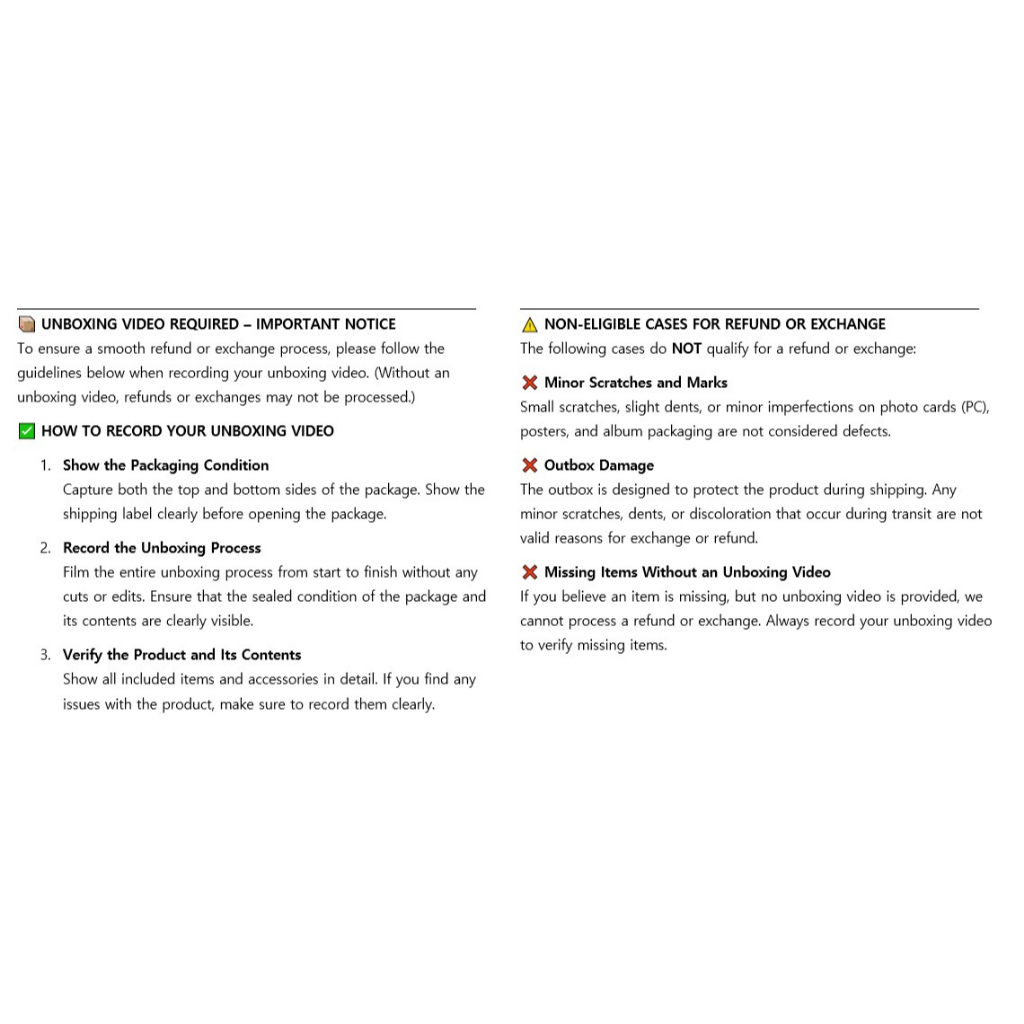 📦 UNBOXING VIDEO REQUIRED – IMPORTANT NOTICE
To ensure a smooth refund or exchange process, please follow the guidelines below when recording your unboxing video. (Without an unboxing video, refunds or exchanges may not be processed.)

✅ HOW TO RECORD YOUR UNBOXING VIDEO

1. Show the Packaging Condition
Capture both the top and bottom sides of the package. Show the shipping label clearly before opening the package.

2. Record the Unboxing Process
Film the entire unboxing process from start to finish without any cuts or edits. Ensure that the sealed condition of the package and its contents are clearly visible.

3. Verify the Product and Its Contents
Show all included items and accessories in detail. If you find any issues with the product, make sure to record them clearly.

⚠ NON-ELIGIBLE CASES FOR REFUND OR EXCHANGE
The following cases do NOT qualify for a refund or exchange:

❌ Minor Scratches and Marks
Small scratches, slight dents, or minor imperfections on photo cards (PC), posters, and album packaging are not considered defects.

❌ Outbox Damage
The outbox is designed to protect the product during shipping. Any minor scratches, dents, or discoloration that occur during transit are not valid reasons for exchange or refund.

❌ Missing Items Without an Unboxing Video
If you believe an item is missing, but no unboxing video is provided, we cannot process a refund or exchange. Always record your unboxing video to verify missing items.